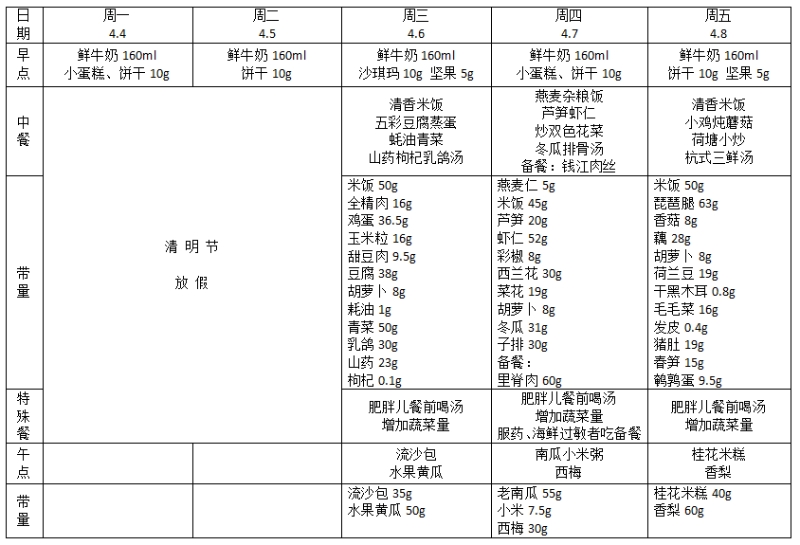 | 日期 | 周一 4.4 | 周二 4.5 | 周三 4.6 | 周四 4.7 | 周五 4.8 |
|---|---|---|---|---|---|
| 早点 | 鲜牛奶 160ml 小蛋糕、饼干 10g | 鲜牛奶 160ml 饼干 10g | 鲜牛奶 160ml 沙琪玛 10g 坚果 5g | 鲜牛奶 160ml 小蛋糕、饼干 10g | 鲜牛奶 160ml 饼干 10g 坚果 5g |
| 中餐 | 清明节 放假 | | 清香米饭 五彩豆腐蒸蛋 蚝油青菜 山药枸杞乳鸽汤 | 燕麦杂粮饭 芦笋虾仁 炒双色花菜 冬瓜排骨汤 备餐：钱江肉丝 | 清香米饭 小鸡炖蘑菇 荷塘小炒 杭式三鲜汤 |
| 带量 | | | 米饭 50g 全精肉 16g 鸡蛋 36.5g 玉米粒 16g 甜豆肉 9.5g 豆腐 38g 胡萝卜 8g 耗油 1g 青菜 50g 乳鸽 30g 山药 23g 枸杞 0.1g | 燕麦仁 5g 米饭 45g 芦笋 20g 虾仁 52g 彩椒 8g 西兰花 30g 菜花 19g 胡萝卜 8g 冬瓜 31g 子排 30g 备餐： 里脊肉 60g | 米饭 50g 琵琶腿 63g 香菇 8g 藕 28g 胡萝卜 8g 荷兰豆 19g 干黑木耳 0.8g 毛毛菜 16g 发皮 0.4g 猪肚 19g 春笋 15g 鹌鹑蛋 9.5g |
| 特殊餐 | | | 肥胖儿餐前喝汤 增加蔬菜量 | 肥胖儿餐前喝汤 增加蔬菜量 服药、海鲜过敏者吃备餐 | 肥胖儿餐前喝汤 增加蔬菜量 |
| 午点 | | | 流沙包 水果黄瓜 | 南瓜小米粥 西梅 | 桂花米糕 香梨 |
| 带量 | | | 流沙包 35g 水果黄瓜 50g | 老南瓜 55g 小米 7.5g 西梅 30g | 桂花米糕 40g 香梨 60g |